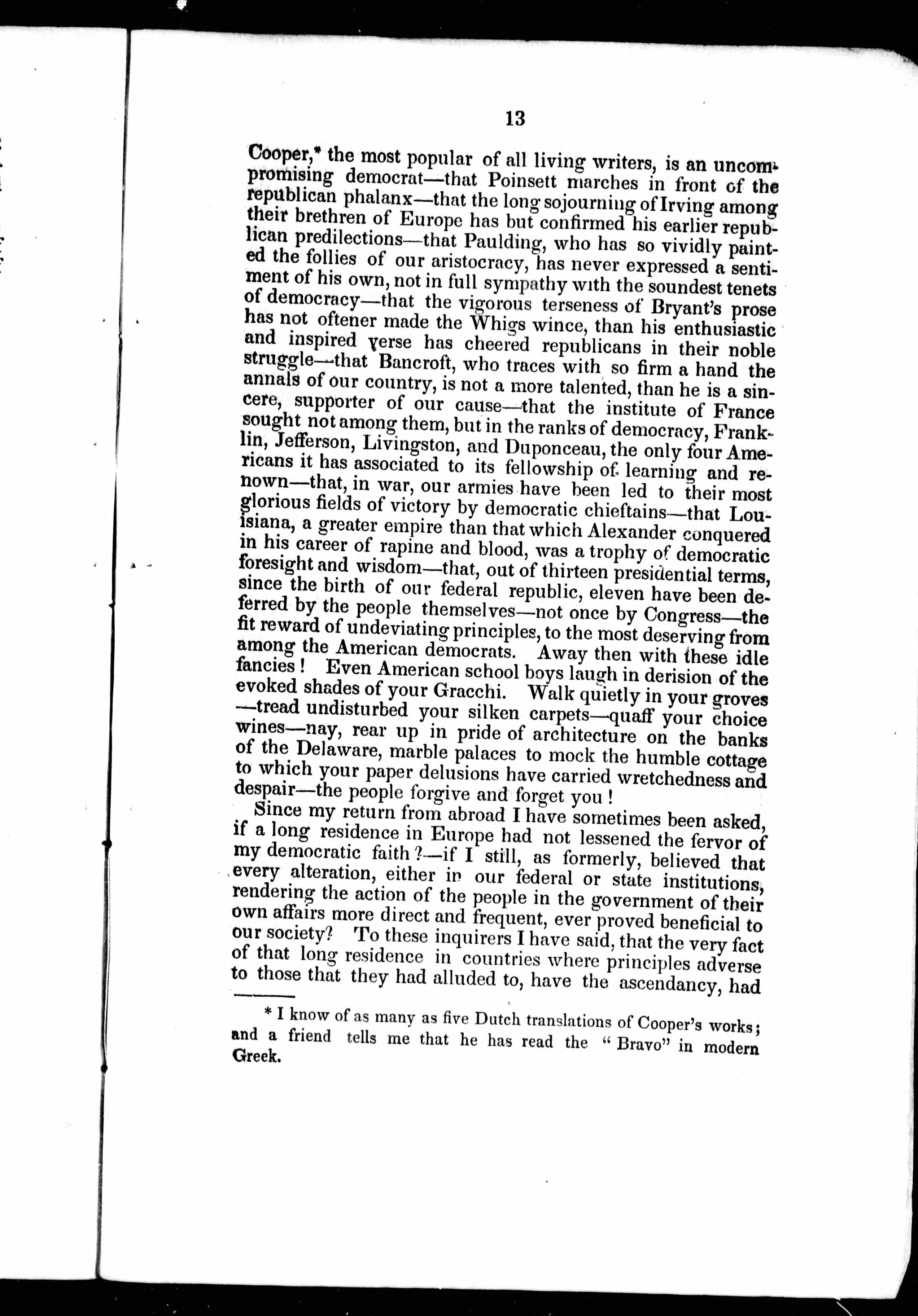 13

Cooper,* the most popular of all living writers, is an uncompromising democrat—that Poinsett marches in front of the republican phalanx—that the long sojourning of Irving among their brethren of Europe has but confirmed his earlier republican predilections—that Paulding, who has so vividly painted the follies of our aristocracy, has never expressed a sentiment of his own, not in full sympathy with the soundest tenets of democracy—that the vigorous terseness of Bryant's prose has not oftener made the Whigs wince, than his enthusiastic and inspired verse has cheered republicans in their noble struggle—that Bancroft, who traces with so firm a hand the annals of our country, is not a more talented, than he is a sincere, supporter of our cause—that the institute of France sought not among them, but in the ranks of democracy, Franklin, Jefferson, Livingston, and Duponceau, the only four Americans it has associated to its fellowship of learning and renown—that, in war, our armies have been led to their most glorious fields of victory by democratic chieftains—that Louisiana, a greater empire than that which Alexander conquered in his career of rapine and blood, was a trophy of democratic foresight and wisdom—that, out of thirteen presidential terms, since the birth of our federal republic, eleven have been deferred by the people themselves—not once by Congress—the fit reward of undeviating principles, to the most deserving from among the American democrats. Away then with these idle fancies! Even American school boys laugh in derision of the evoked shades of your Gracchi. Walk quietly in your groves—tread undisturbed your silken carpets—quaff your choice wines—nay, rear up in pride of architecture on the banks of the Delaware, marble palaces to mock the humble cottage to which your paper delusions have carried wretchedness and despair—the people forgive and forget you!

Since my return from abroad I have sometimes been asked, if a long residence in Europe had not lessened the fervor of my democratic faith?—if I still, as formerly, believed that every alteration, either in our federal or state institutions, rendering the action of the people in the government of their own affairs more direct and frequent, ever proved beneficial to our society? To these inquirers I have said, that the very fact of that long residence in countries where principles adverse to those that they had alluded to, have the ascendancy, had

* I know of as many as five Dutch translations of Cooper's works; and a friend tells me that he has read the "Bravo" in modern Greek.